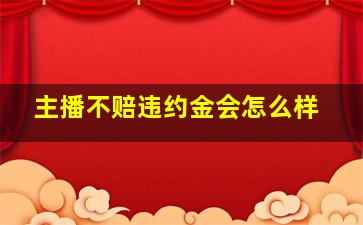 主播不赔违约金会怎么样